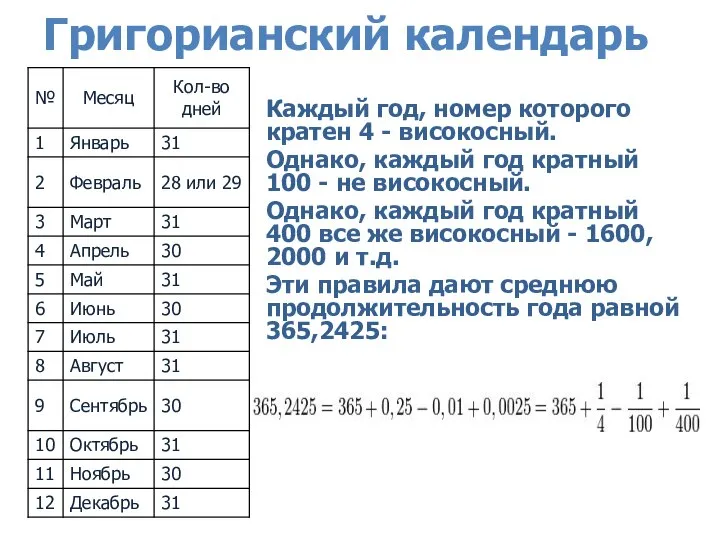 Григорианский календарь

| № | Месяц | Кол-во дней |
|---|---|---|
| 1 | Январь | 31 |
| 2 | Февраль | 28 или 29 |
| 3 | Март | 31 |
| 4 | Апрель | 30 |
| 5 | Май | 31 |
| 6 | Июнь | 30 |
| 7 | Июль | 31 |
| 8 | Август | 31 |
| 9 | Сентябрь | 30 |
| 10 | Октябрь | 31 |
| 11 | Ноябрь | 30 |
| 12 | Декабрь | 31 |

Каждый год, номер которого кратен 4 - високосный.

Однако, каждый год кратный 100 - не високосный.

Однако, каждый год кратный 400 все же високосный - 1600, 2000 и т.д.

Эти правила дают среднюю продолжительность года равной 365,2425:

$365,2425 = 365 + 0,25 - 0,01 + 0,0025 = 365 + \frac{1}{4} - \frac{1}{100} + \frac{1}{400}$